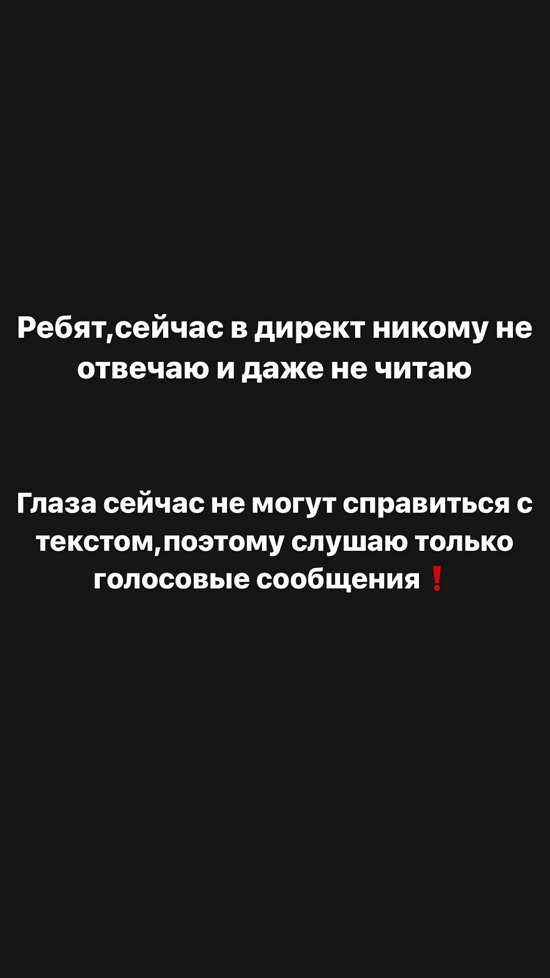 Ребят,сейчас в директ никому не отвечаю и даже не читаю

Глаза сейчас не могут справиться с текстом,поэтому слушаю только голосовые сообщения❗